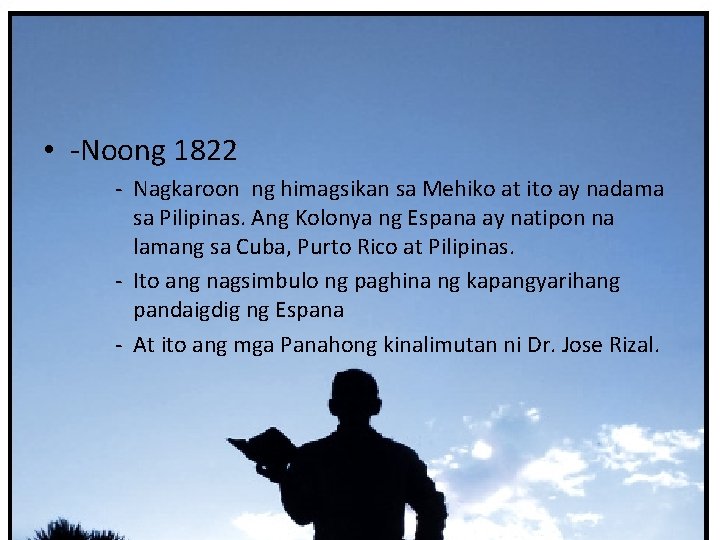 • -Noong 1822

- Nagkaroon ng himagsikan sa Mehiko at ito ay nadama sa Pilipinas. Ang Kolonya ng Espana ay natipon na lamang sa Cuba, Purto Rico at Pilipinas.
- Ito ang nagsimbulo ng paghina ng kapangyarihang pandaigdig ng Espana
- At ito ang mga Panahong kinalimutan ni Dr. Jose Rizal.